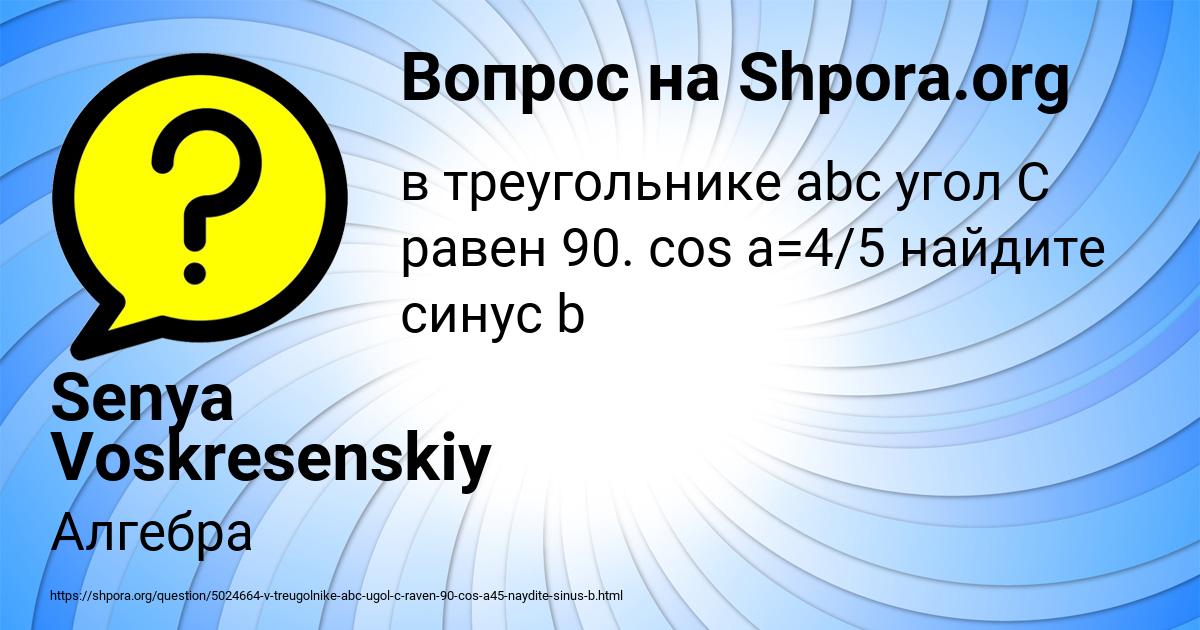 Вопрос на Shpora.org

в треугольнике abc угол C равен 90. cos a=4/5 найдите синус b

Senya Voskresenskiy

Алгебра

https://shpora.org/question/5024664-v-treugolnike-abc-ugol-c-raven-90-cos-a45-naydite-sinus-b.html